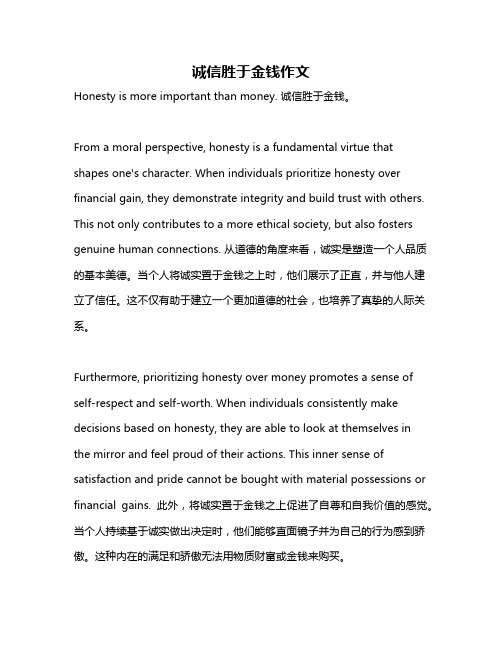 诚信胜于金钱作文

Honesty is more important than money. 诚信胜于金钱。

From a moral perspective, honesty is a fundamental virtue that shapes one's character. When individuals prioritize honesty over financial gain, they demonstrate integrity and build trust with others. This not only contributes to a more ethical society, but also fosters genuine human connections. 从道德的角度来看，诚实是塑造一个人品质的基本美德。当个人将诚实置于金钱之上时，他们展示了正直，并与他人建立了信任。这不仅有助于建立一个更加道德的社会，也培养了真挚的人际关系。

Furthermore, prioritizing honesty over money promotes a sense of self-respect and self-worth. When individuals consistently make decisions based on honesty, they are able to look at themselves in the mirror and feel proud of their actions. This inner sense of satisfaction and pride cannot be bought with material possessions or financial gains. 此外，将诚实置于金钱之上促进了自尊和自我价值的感觉。当个人持续基于诚实做出决定时，他们能够直面镜子并为自己的行为感到骄傲。这种内在的满足和骄傲无法用物质财富或金钱来购买。